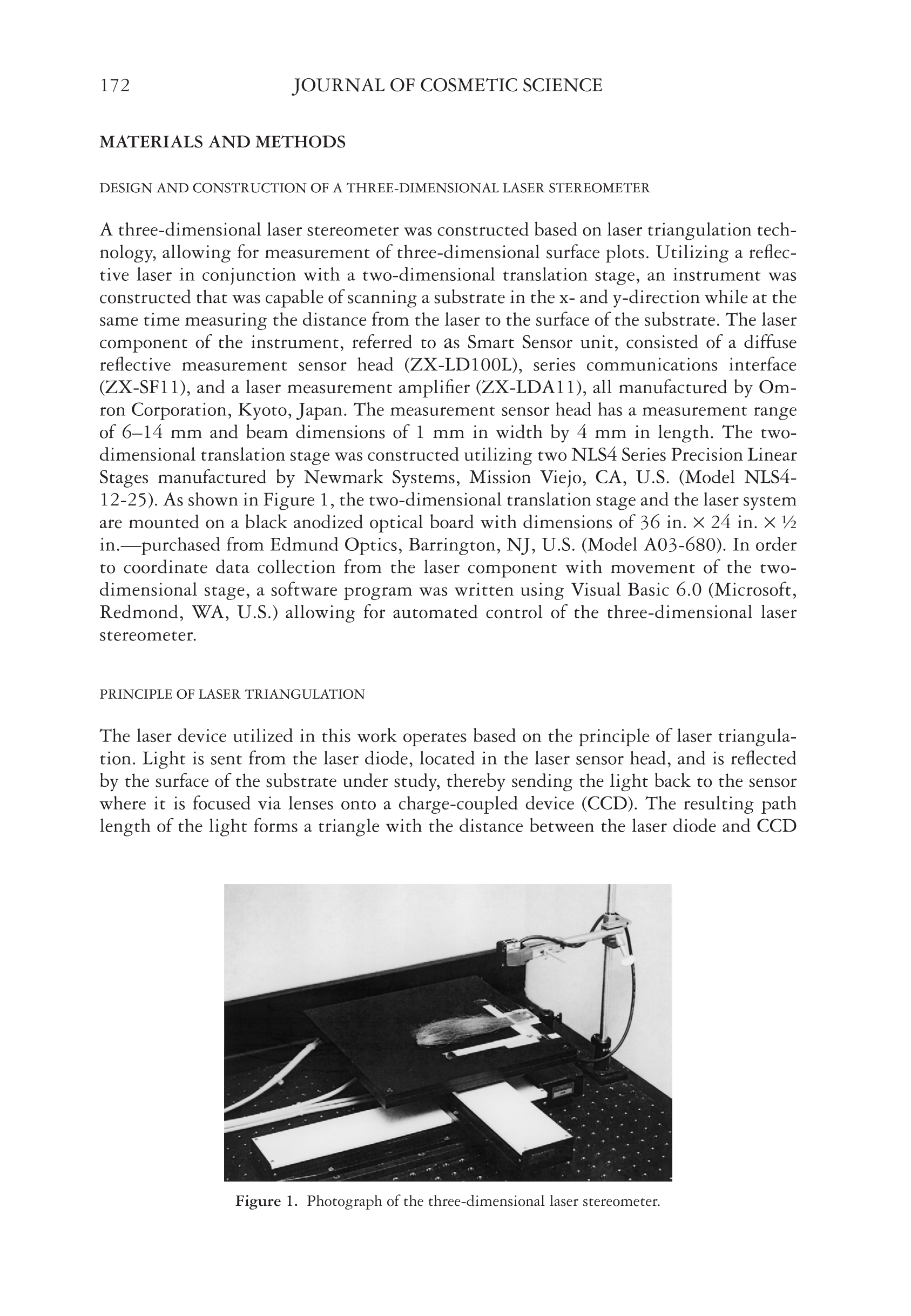 172 JOURNAL OF COSMETIC SCIENCE

MATERIALS AND METHODS

DESIGN AND CONSTRUCTION OF A THREE-DIMENSIONAL LASER STEREOMETER

A three-dimensional laser stereometer was constructed based on laser triangulation technology, allowing for measurement of three-dimensional surface plots. Utilizing a reflective laser in conjunction with a two-dimensional translation stage, an instrument was constructed that was capable of scanning a substrate in the x- and y-direction while at the same time measuring the distance from the laser to the surface of the substrate. The laser component of the instrument, referred to as Smart Sensor unit, consisted of a diffuse reflective measurement sensor head (ZX-LD100L), series communications interface (ZX-SF11), and a laser measurement amplifier (ZX-LDA11), all manufactured by Omron Corporation, Kyoto, Japan. The measurement sensor head has a measurement range of 6–14 mm and beam dimensions of 1 mm in width by 4 mm in length. The two-dimensional translation stage was constructed utilizing two NLS4 Series Precision Linear Stages manufactured by Newmark Systems, Mission Viejo, CA, U.S. (Model NLS4-12-25). As shown in Figure 1, the two-dimensional translation stage and the laser system are mounted on a black anodized optical board with dimensions of 36 in. × 24 in. × ½ in.—purchased from Edmund Optics, Barrington, NJ, U.S. (Model A03-680). In order to coordinate data collection from the laser component with movement of the two-dimensional stage, a software program was written using Visual Basic 6.0 (Microsoft, Redmond, WA, U.S.) allowing for automated control of the three-dimensional laser stereometer.

PRINCIPLE OF LASER TRIANGULATION

The laser device utilized in this work operates based on the principle of laser triangulation. Light is sent from the laser diode, located in the laser sensor head, and is reflected by the surface of the substrate under study, thereby sending the light back to the sensor where it is focused via lenses onto a charge-coupled device (CCD). The resulting path length of the light forms a triangle with the distance between the laser diode and CCD

Figure 1. Photograph of the three-dimensional laser stereometer.